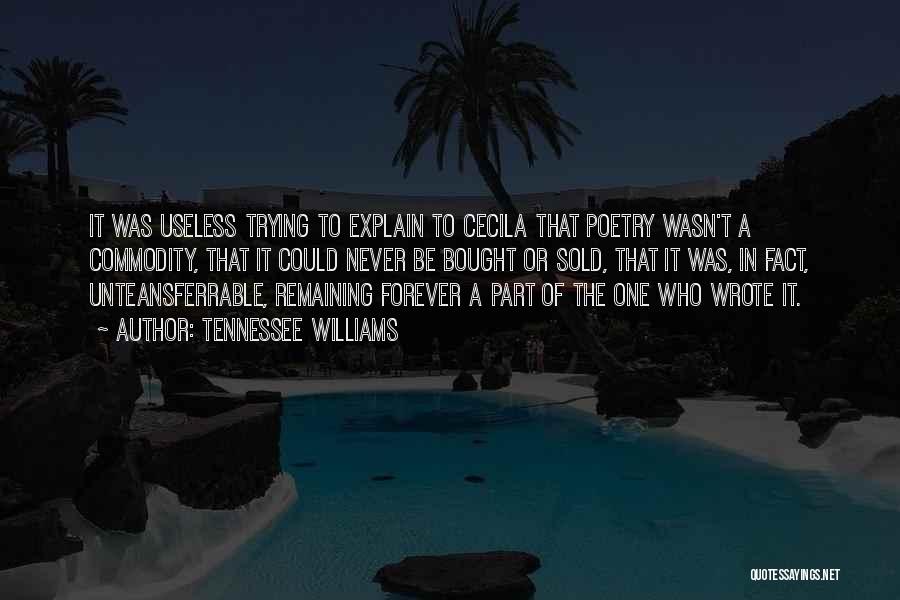 IT WAS USELESS TRYING TO EXPLAIN TO CECILA THAT POETRY WASN'T A COMMODITY, THAT IT COULD NEVER BE BOUGHT OR SOLD, THAT IT WAS, IN FACT, UNTEANSFERRABLE, REMAINING FOREVER A PART OF THE ONE WHO WROTE IT.
~ AUTHOR: TENNESSEE WILLIAMS

QUOTESSAYINGS.NET